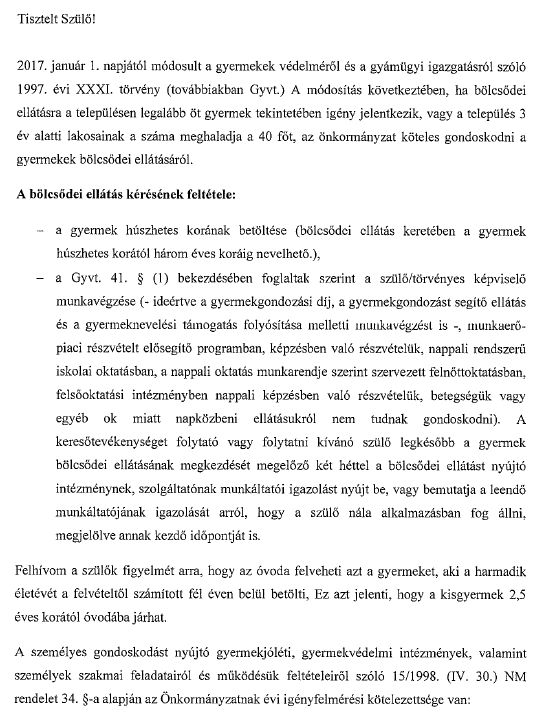 Tisztelt Szülő!

2017. január 1. napjától módosult a gyermekek védelméről és a gyámügyi igazgatásról szóló 1997. évi XXXI. törvény (továbbiakban Gyvt.) A módosítás következtében, ha bölcsődei ellátásra a településen legalább öt gyermek tekintetében igény jelentkezik, vagy a település 3 év alatti lakosainak a száma meghaladja a 40 főt, az önkormányzat köteles gondoskodni a gyermekek bölcsődei ellátásáról.

A bölcsődei ellátás kérésének feltétele:

– a gyermek húszhetes korának betöltése (bölcsődei ellátás keretében a gyermek húszhetes korától három éves koráig nevelhető.),

– a Gyvt. 41. § (1) bekezdésében foglaltak szerint a szülő/törvényes képviselő munkavégzése (- ideértve a gyermekgondozási díj, a gyermekgondozást segítő ellátás és a gyermeknevelési támogatás folyósítása melletti munkavégzést is -, munkaerőpiaci részvételt elősegítő programban, képzésben való részvételük, nappali rendszerű iskolai oktatásban, a nappali oktatás munkarendje szerint szervezett felnőttoktatásban, felsőoktatási intézményben nappali képzésben való részvételük, betegségük vagy egyéb ok miatt napközbeni ellátásukról nem tudnak gondoskodni). A keresőtevékenységet folytató vagy folytatni kívánó szülő legkésőbb a gyermek bölcsődei ellátásának megkezdését megelőző két héttel a bölcsődei ellátást nyújtó intézménynek, szolgáltatónak munkáltatói igazolást nyújt be, vagy bemutatja a leendő munkáltatójának igazolását arról, hogy a szülő nála alkalmazásban fog állni, megjelölve annak kezdő időpontját is.

Felhívom a szülők figyelmét arra, hogy az óvoda felveheti azt a gyermeket, aki a harmadik életévét a felvételtől számított fél éven belül betölti, Ez azt jelenti, hogy a kisgyermek 2,5 éves korától óvodába járhat.

A személyes gondoskodást nyújtó gyermekjóléti, gyermekvédelmi intézmények, valamint személyek szakmai feladatairól és működésük feltételeiről szóló 15/1998. (IV. 30.) NM rendelet 34. §-a alapján az Önkormányzatnak évi igényfelmérési kötelezettsége van: